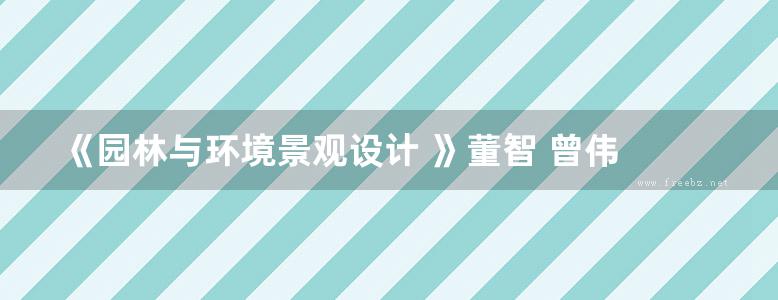 《园林与环境景观设计 》董智 曾伟

www.freebz.net